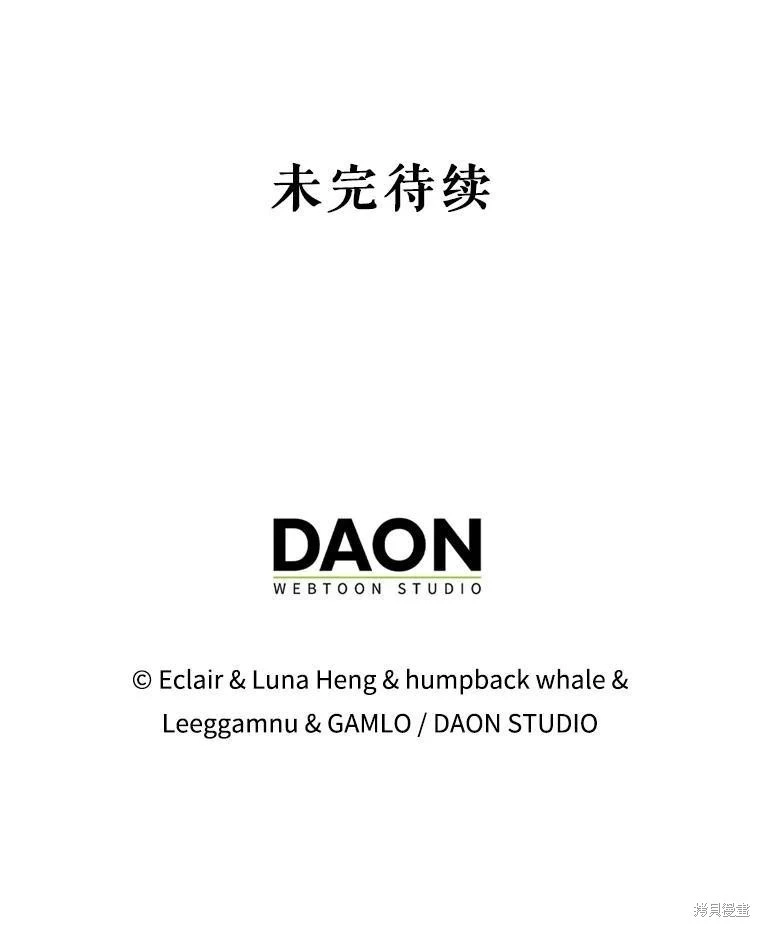 未完待续

DAON
WEBTOON STUDIO

© Eclair & Luna Heng & humpback whale & Leeggamnu & GAMLO / DAON STUDIO

拷貝漫畫